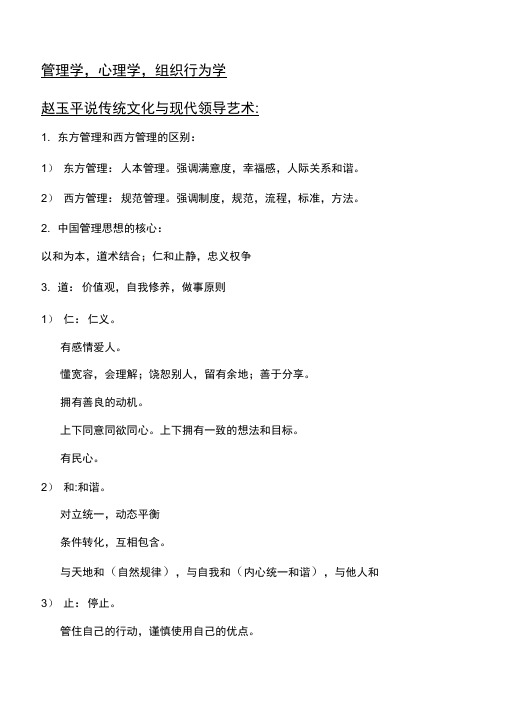 管理学，心理学，组织行为学

赵玉平说传统文化与现代领导艺术:

1. 东方管理和西方管理的区别：

1） 东方管理：人本管理。强调满意度，幸福感，人际关系和谐。

2） 西方管理：规范管理。强调制度，规范，流程，标准，方法。

2. 中国管理思想的核心：

以和为本，道术结合；仁和止静，忠义权争

3. 道：价值观，自我修养，做事原则

1） 仁：仁义。

有感情爱人。

懂宽容，会理解；饶恕别人，留有余地；善于分享。

拥有善良的动机。

上下同意同欲同心。上下拥有一致的想法和目标。

有民心。

2） 和:和谐。

对立统一，动态平衡

条件转化，互相包含。

与天地和（自然规律），与自我和（内心统一和谐），与他人和

3） 止：停止。

管住自己的行动，谨慎使用自己的优点。